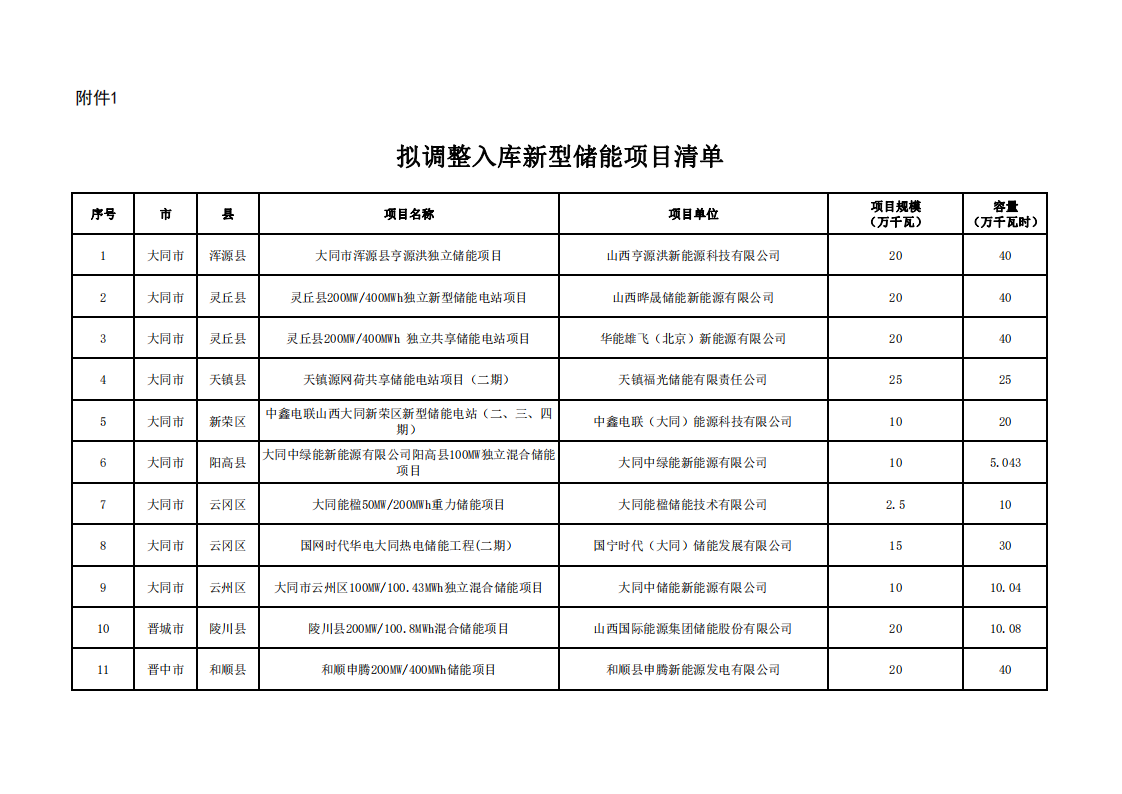 附件1

拟调整入库新型储能项目清单

| 序号 | 市 | 县 | 项目名称 | 项目单位 | 项目规模（万千瓦） | 容量（万千瓦时） |
|---|---|---|---|---|---|---|
| 1 | 大同市 | 浑源县 | 大同市浑源县亨源洪独立储能项目 | 山西亨源洪新能源科技有限公司 | 20 | 40 |
| 2 | 大同市 | 灵丘县 | 灵丘县200MW/400MWh独立新型储能电站项目 | 山西晔晟储能新能源有限公司 | 20 | 40 |
| 3 | 大同市 | 灵丘县 | 灵丘县200MW/400MWh 独立共享储能电站项目 | 华能雄飞（北京）新能源有限公司 | 20 | 40 |
| 4 | 大同市 | 天镇县 | 天镇源网荷共享储能电站项目（二期） | 天镇福光储能有限责任公司 | 25 | 25 |
| 5 | 大同市 | 新荣区 | 中鑫电联山西大同新荣区新型储能电站（二、三、四期） | 中鑫电联（大同）能源科技有限公司 | 10 | 20 |
| 6 | 大同市 | 阳高县 | 大同中绿能新能源有限公司阳高县100MW独立混合储能项目 | 大同中绿能新能源有限公司 | 10 | 5.043 |
| 7 | 大同市 | 云冈区 | 大同能楹50MW/200MWh重力储能项目 | 大同能楹储能技术有限公司 | 2.5 | 10 |
| 8 | 大同市 | 云冈区 | 国网时代华电大同热电储能工程(二期) | 国宁时代（大同）储能发展有限公司 | 15 | 30 |
| 9 | 大同市 | 云州区 | 大同市云州区100MW/100.43MWh独立混合储能项目 | 大同中储能新能源有限公司 | 10 | 10.04 |
| 10 | 晋城市 | 陵川县 | 陵川县200MW/100.8MWh混合储能项目 | 山西国际能源集团储能股份有限公司 | 20 | 10.08 |
| 11 | 晋中市 | 和顺县 | 和顺申腾200MW/400MWh储能项目 | 和顺县申腾新能源发电有限公司 | 20 | 40 |